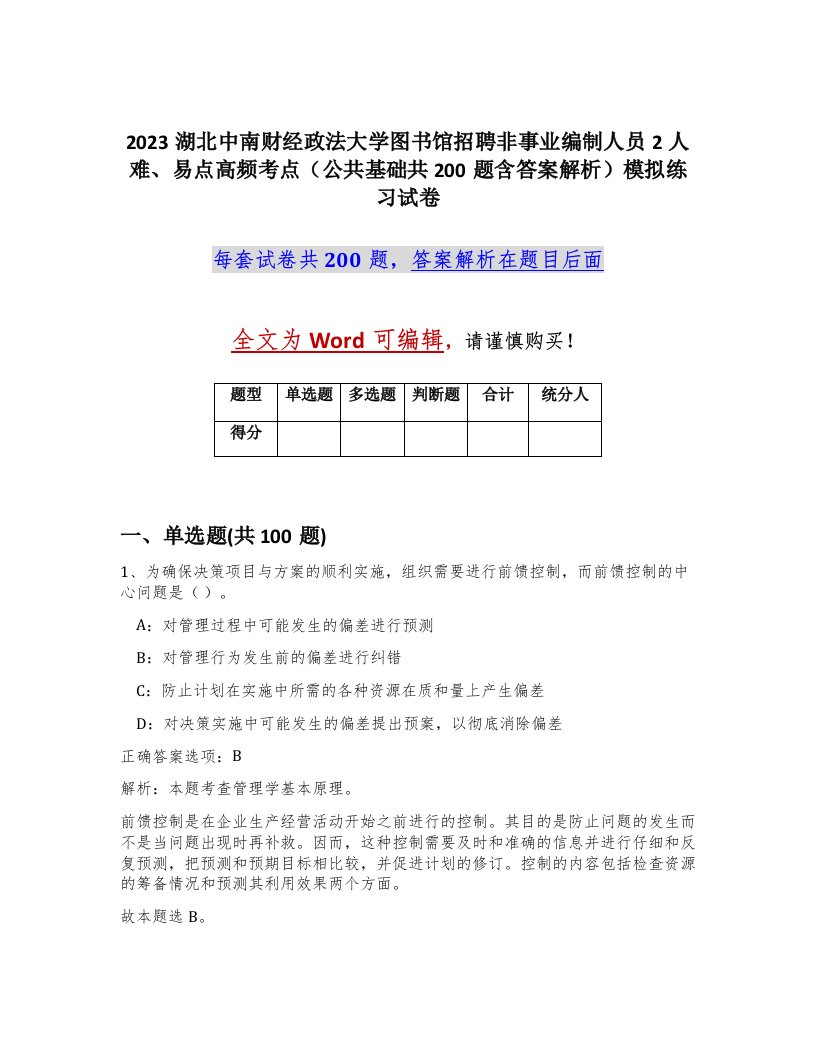 2023 湖北中南财经政法大学图书馆招聘非事业编制人员 2 人难、易点高频考点（公共基础共 200 题含答案解析）模拟练习试卷

每套试卷共 200 题，答案解析在题目后面

全文为 Word 可编辑，请谨慎购买！

| 题型 | 单选题 | 多选题 | 判断题 | 合计 | 统分人 |
|---|---|---|---|---|---|
| 得分 | | | | | |

一、单选题(共 100 题)

1、为确保决策项目与方案的顺利实施，组织需要进行前馈控制，而前馈控制的中心问题是（ ）。

A：对管理过程中可能发生的偏差进行预测

B：对管理行为发生前的偏差进行纠错

C：防止计划在实施中所需的各种资源在质和量上产生偏差

D：对决策实施中可能发生的偏差提出预案，以彻底消除偏差

正确答案选项：B

解析：本题考查管理学基本原理。

前馈控制是在企业生产经营活动开始之前进行的控制。其目的是防止问题的发生而不是当问题出现时再补救。因而，这种控制需要及时和准确的信息并进行仔细和反复预测，把预测和预期目标相比较，并促进计划的修订。控制的内容包括检查资源的筹备情况和预测其利用效果两个方面。

故本题选 B。